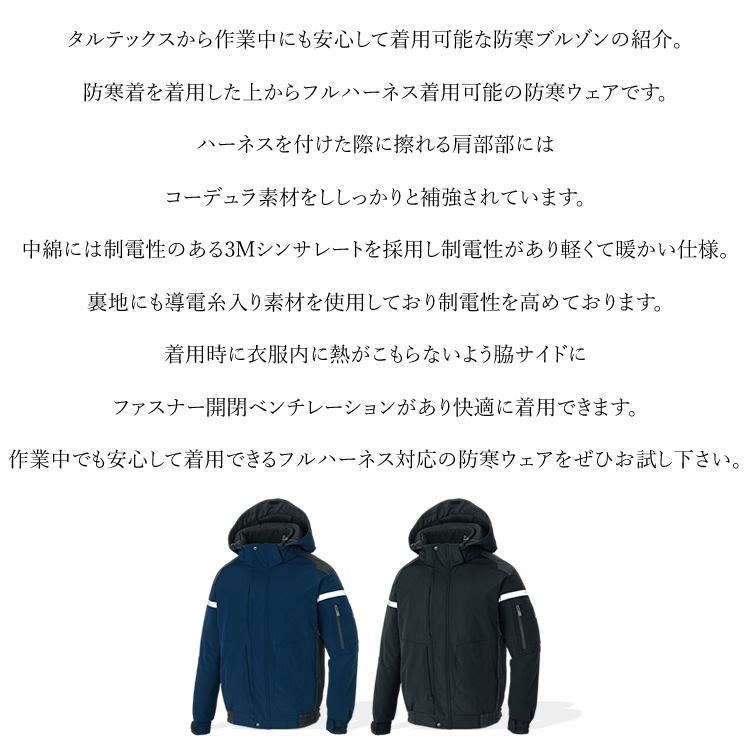 タルテックスから作業中にも安心して着用可能な防寒ブルゾンの紹介。

防寒着を着用した上からフルハーネス着用可能の防寒ウェアです。

ハーネスを付けた際に擦れる肩部部には

コーデュラ素材をししっかりと補強されています。

中綿には制電性のある3Mシンサレートを採用し制電性があり軽くて暖かい仕様。

裏地にも導電糸入り素材を使用しており制電性を高めております。

着用時に衣服内に熱がこもらないよう脇サイドに

ファスナー開閉ベンチレーションがあり快適に着用できます。

作業中でも安心して着用できるフルハーネス対応の防寒ウェアをぜひお試し下さい。